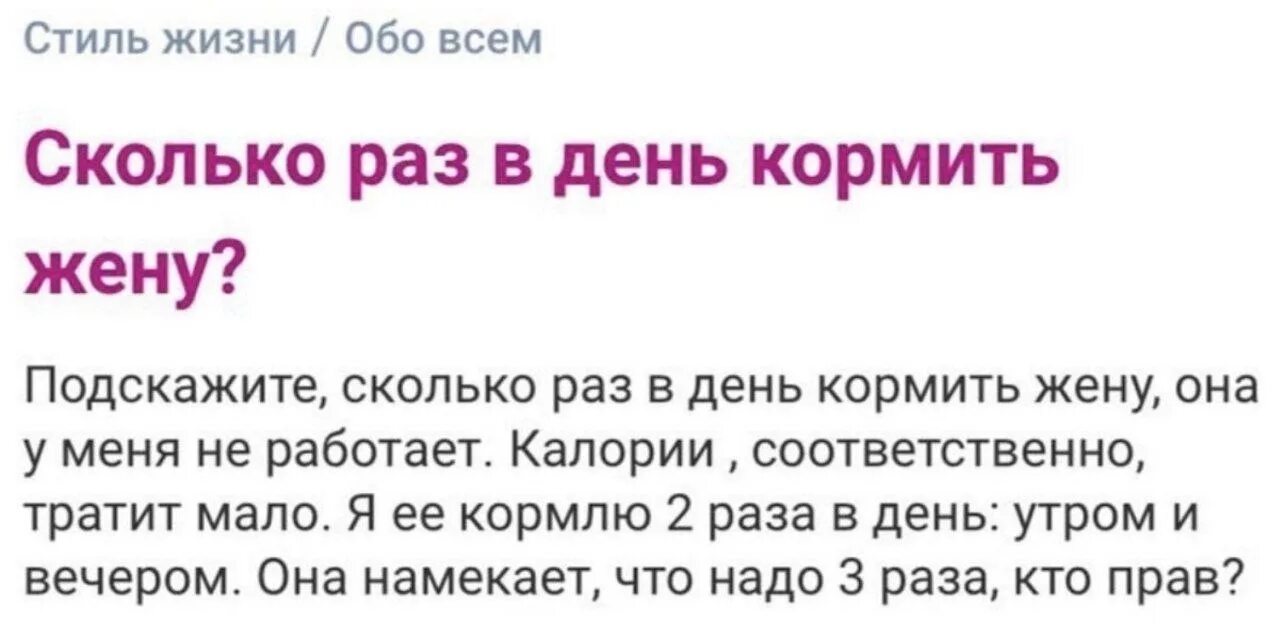 Стиль жизни / Обо всем

Сколько раз в день кормить жену?

Подскажите, сколько раз в день кормить жену, она у меня не работает. Калории , соответственно, тратит мало. Я ее кормлю 2 раза в день: утром и вечером. Она намекает, что надо 3 раза, кто прав?